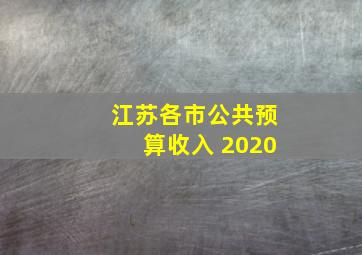 江苏各市公共预算收入 2020